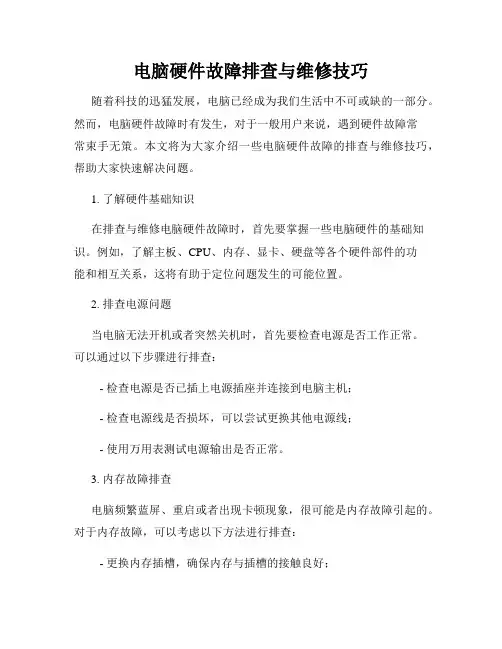 电脑硬件故障排查与维修技巧

随着科技的迅猛发展，电脑已经成为我们生活中不可或缺的一部分。然而，电脑硬件故障时有发生，对于一般用户来说，遇到硬件故障常常束手无策。本文将为大家介绍一些电脑硬件故障的排查与维修技巧，帮助大家快速解决问题。

1. 了解硬件基础知识

在排查与维修电脑硬件故障时，首先要掌握一些电脑硬件的基础知识。例如，了解主板、CPU、内存、显卡、硬盘等各个硬件部件的功能和相互关系，这将有助于定位问题发生的可能位置。

2. 排查电源问题

当电脑无法开机或者突然关机时，首先要检查电源是否工作正常。可以通过以下步骤进行排查：

- 检查电源是否已插上电源插座并连接到电脑主机；

- 检查电源线是否损坏，可以尝试更换其他电源线；

- 使用万用表测试电源输出是否正常。

3. 内存故障排查

电脑频繁蓝屏、重启或者出现卡顿现象，很可能是内存故障引起的。对于内存故障，可以考虑以下方法进行排查：

- 更换内存插槽，确保内存与插槽的接触良好；